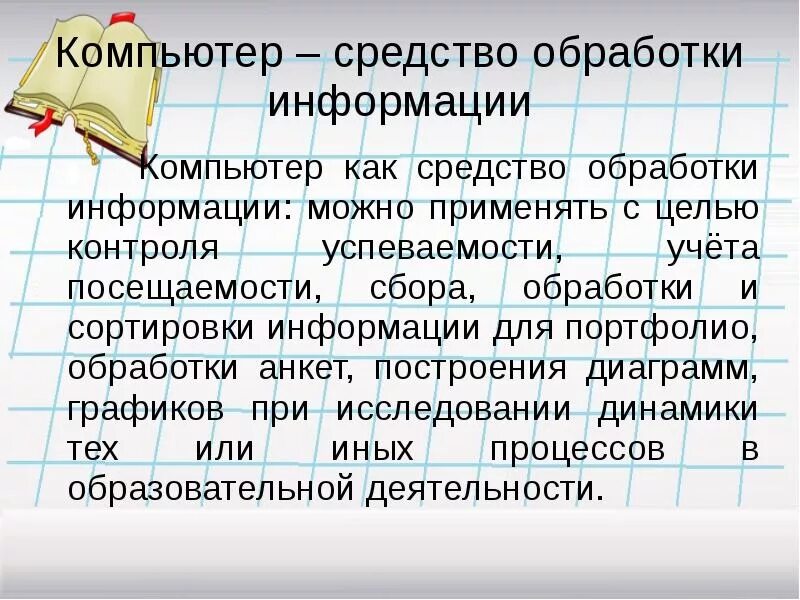 Компьютер – средство обработки информации

Компьютер как средство обработки информации: можно применять с целью контроля успеваемости, учёта посещаемости, сбора, обработки и сортировки информации для портфолио, обработки анкет, построения диаграмм, графиков при исследовании динамики тех или иных процессов в образовательной деятельности.